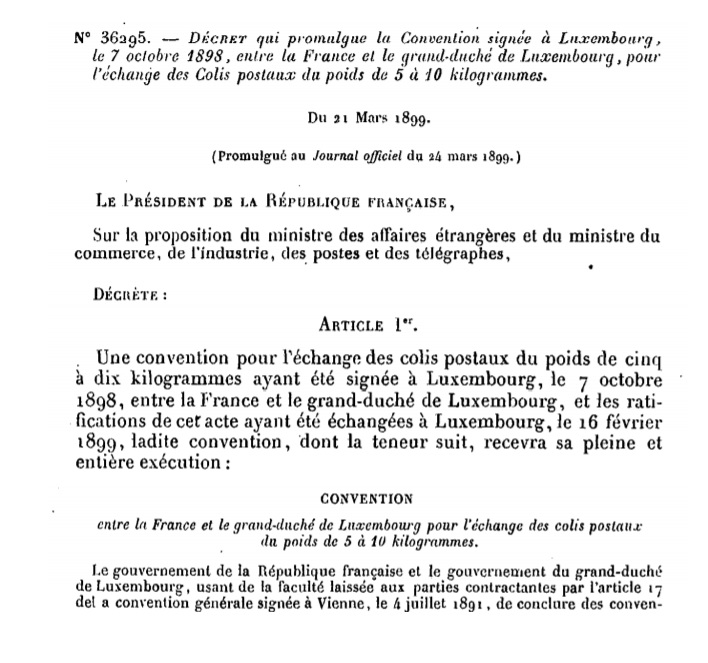 N° 36295. — DÉCRET qui promulgue la Convention signée à Luxembourg, le 7 octobre 1898, entre la France et le grand-duché de Luxembourg, pour l'échange des Colis postaux du poids de 5 à 10 kilogrammes.

Du 21 Mars 1899.

(Promulgué au Journal officiel du 24 mars 1899.)

LE PRÉSIDENT DE LA RÉPUBLIQUE FRANÇAISE,

Sur la proposition du ministre des affaires étrangères et du ministre du commerce, de l'industrie, des postes et des télégraphes,

DÉCRÈTE :

ARTICLE 1er.

Une convention pour l'échange des colis postaux du poids de cinq à dix kilogrammes ayant été signée à Luxembourg, le 7 octobre 1898, entre la France et le grand-duché de Luxembourg, et les ratifications de cet acte ayant été échangées à Luxembourg, le 16 février 1899, ladite convention, dont la teneur suit, recevra sa pleine et entière exécution :

CONVENTION

entre la France et le grand-duché de Luxembourg pour l'échange des colis postaux du poids de 5 à 10 kilogrammes.

Le gouvernement de la République française et le gouvernement du grand-duché de Luxembourg, usant de la faculté laissée aux parties contractantes par l'article 17 del a convention générale signée à Vienne, le 4 juillet 1891, de conclure des conven-